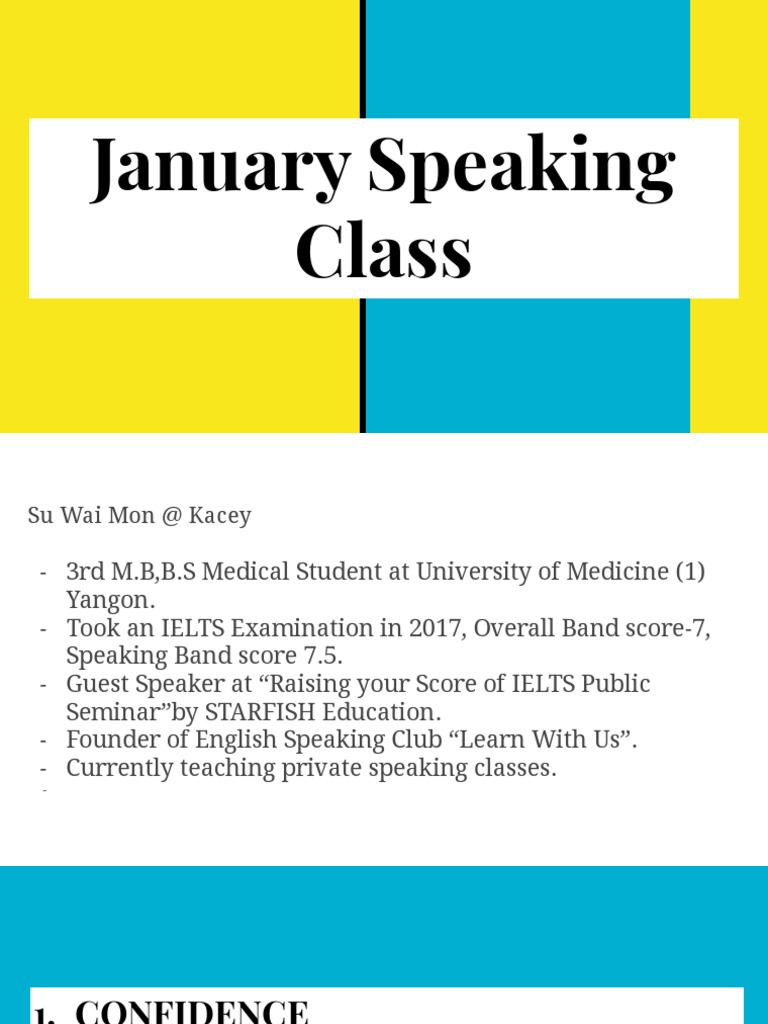 January Speaking Class

Su Wai Mon @ Kacey

- 3rd M.B,B.S Medical Student at University of Medicine (1) Yangon.
- Took an IELTS Examination in 2017, Overall Band score-7, Speaking Band score 7.5.
- Guest Speaker at “Raising your Score of IELTS Public Seminar”by STARFISH Education.
- Founder of English Speaking Club “Learn With Us”.
- Currently teaching private speaking classes.
-

1. CONFIDENCE